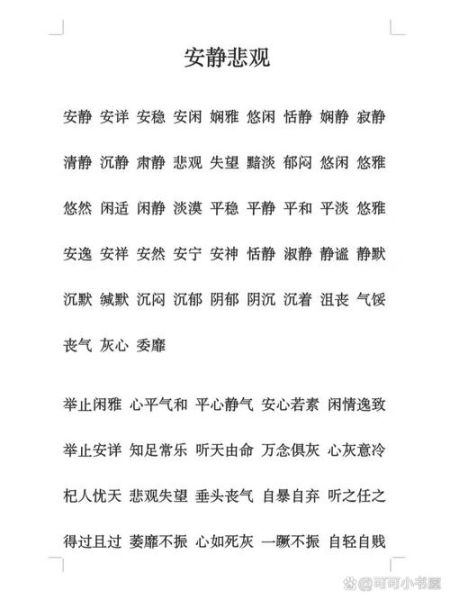 安静悲观

安静 安详 安稳 安闲 娴雅 悠闲 恬静 娴静 寂静

清静 沉静 肃静 悲观 失望 黯淡 郁闷 悠闲 悠雅

悠然 闲适 闲静 淡漠 平稳 平静 平和 平淡 悠雅

安逸 安祥 安然 安宁 安神 恬静 淑静 静谧 静默

沉默 缄默 沉闷 沉郁 阴郁 阴沉 沉着 沮丧 气馁

丧气 灰心 委靡

举止闲雅 心平气和 平心静气 安心若素 闲情逸致

举止安详 知足常乐 听天由命 万念俱灰 心灰意冷

杞人忧天 悲观失望 垂头丧气 自暴自弃 听之任之

得过且过 萎靡不振 心如死灰 一蹶不振 自轻自贱

@可可小书屋